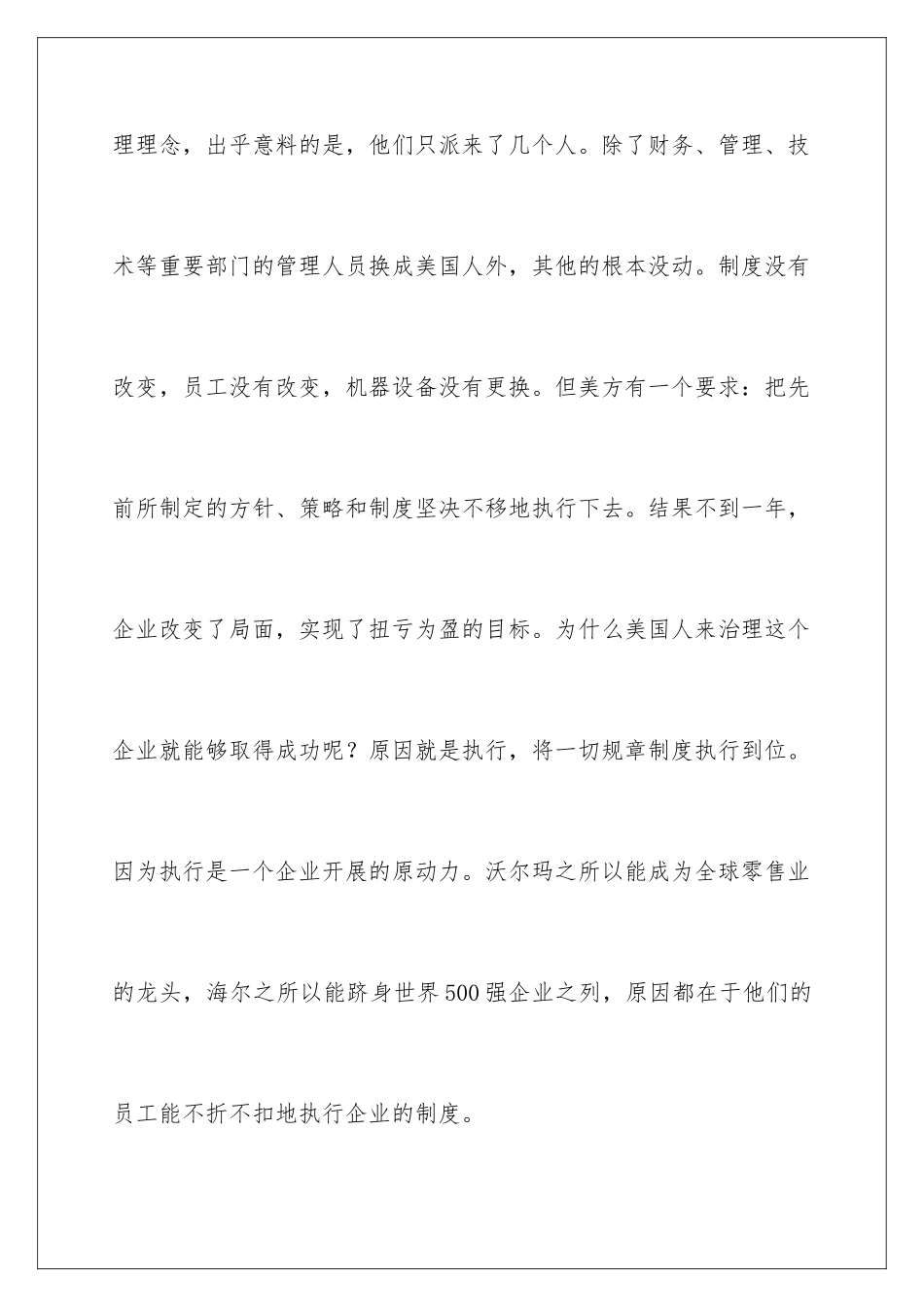 理理念，出乎意料的是，他们只派来了几个人。除了财务、管理、技术等重要部门的管理人员换成美国人外，其他的根本没动。制度没有改变，员工没有改变，机器设备没有更换。但美方有一个要求：把先前所制定的方针、策略和制度坚决不移地执行下去。结果不到一年，企业改变了局面，实现了扭亏为盈的目标。为什么美国人来治理这个企业就能够取得成功呢？原因就是执行，将一切规章制度执行到位。因为执行是一个企业开展的原动力。沃尔玛之所以能成为全球零售业的龙头，海尔之所以能跻身世界500强企业之列，原因都在于他们的员工能不折不扣地执行企业的制度。